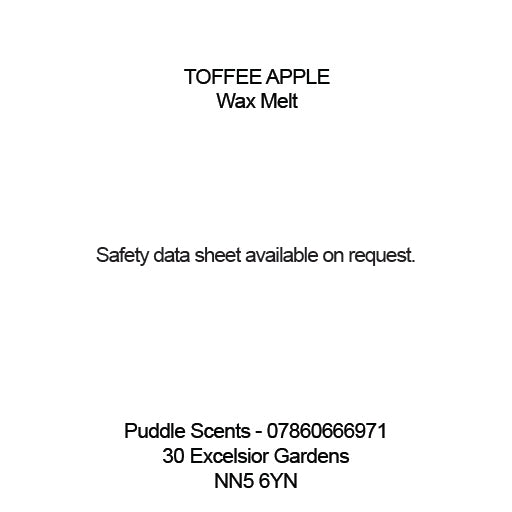 TOFFEE APPLE
Wax Melt

Safety data sheet available on request.

Puddle Scents - 07860666971
30 Excelsior Gardens
NN5 6YN